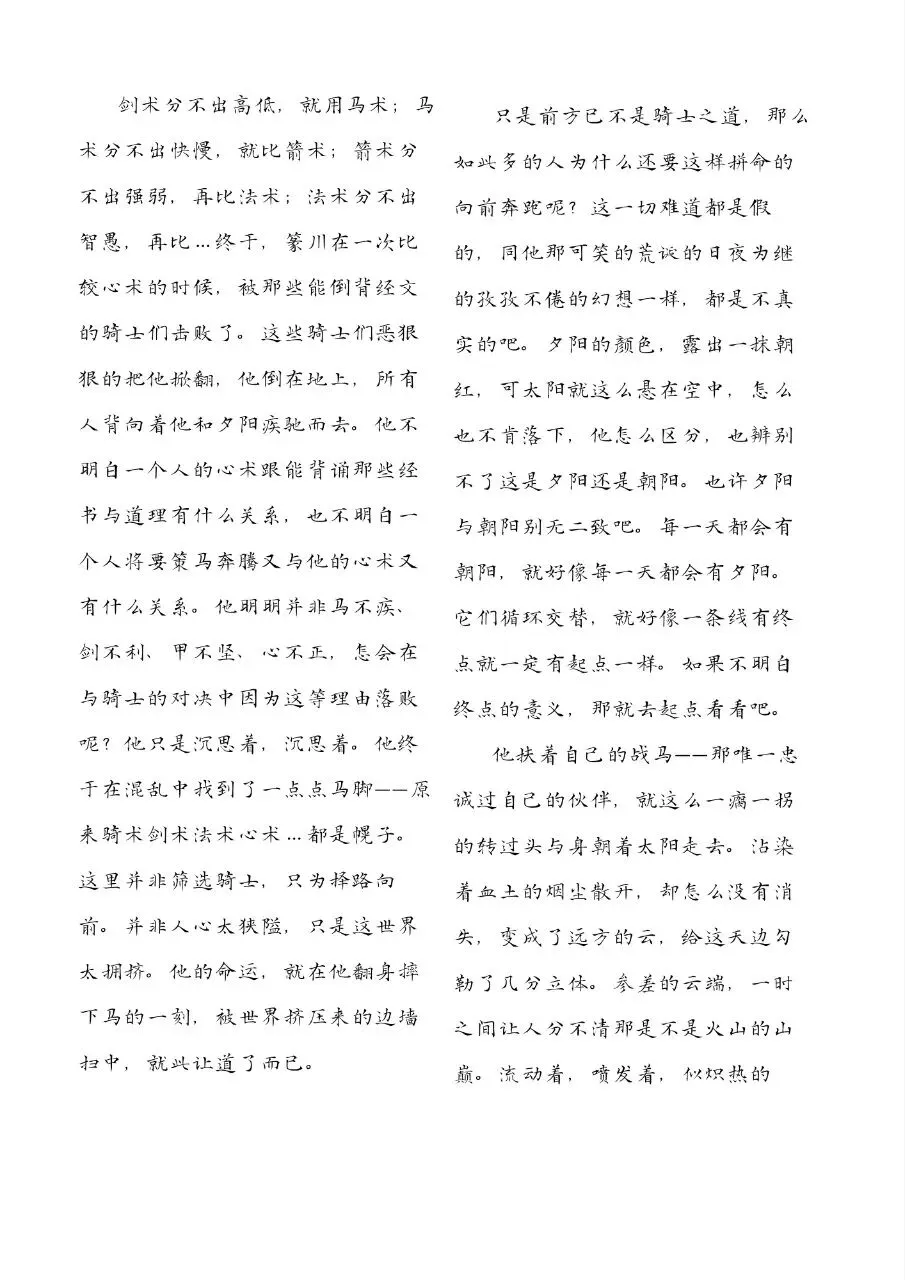 剑术分不出高低，就用马术；马术分不出快慢，就比箭术；箭术分不出强弱，再比法术；法术分不出智愚，再比…终于，篆川在一次比较心术的时候，被那些能倒背经文的骑士们击败了。这些骑士们恶狠狠的把他掀翻，他倒在地上，所有人背向着他和夕阳疾驰而去。他不明白一个人的心术跟能背诵那些经书与道理有什么关系，也不明白一个人将要策马奔腾又与他的心术又有什么关系。他明明并非马不疾、剑不利、甲不坚、心不正，怎会在与骑士的对决中因为这等理由落败呢？他只是沉思着，沉思着。他终于在混乱中找到了一点点马脚——原来骑术剑术法术心术…都是幌子。这里并非筛选骑士，只为择路向前。并非人心太狭隘，只是这世界太拥挤。他的命运，就在他翻身摔下马的一刻，被世界挤压来的边墙扫中，就此让道了而已。

只是前方已不是骑士之道，那么如此多的人为什么还要这样拼命的向前奔跑呢？这一切难道都是假的，同他那可笑的荒诞的日夜为继的孜孜不倦的幻想一样，都是不真实的吧。夕阳的颜色，露出一抹朝红，可太阳就这么悬在空中，怎么也不肯落下，他怎么区分，也辨别不了这是夕阳还是朝阳。也许夕阳与朝阳别无二致吧。每一天都会有朝阳，就好像每一天都会有夕阳。它们循环交替，就好像一条线有终点就一定有起点一样。如果不明白终点的意义，那就去起点看看吧。

他扶着自己的战马——那唯一忠诚过自己的伙伴，就这么一瘸一拐的转过头与身朝着太阳走去。沾染着血土的烟尘散开，却怎么没有消失，变成了远方的云，给这天边勾勒了几分立体。参差的云端，一时之间让人分不清那是不是火山的山巅。流动着，喷发着，似炽热的